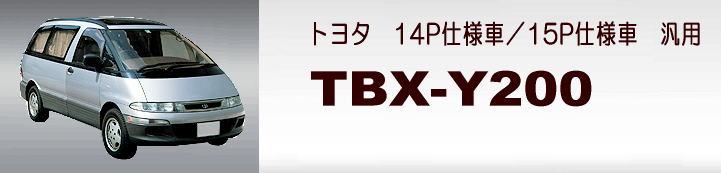 トヨタ　14P仕様車／15P仕様車　汎用

TBX-Y200